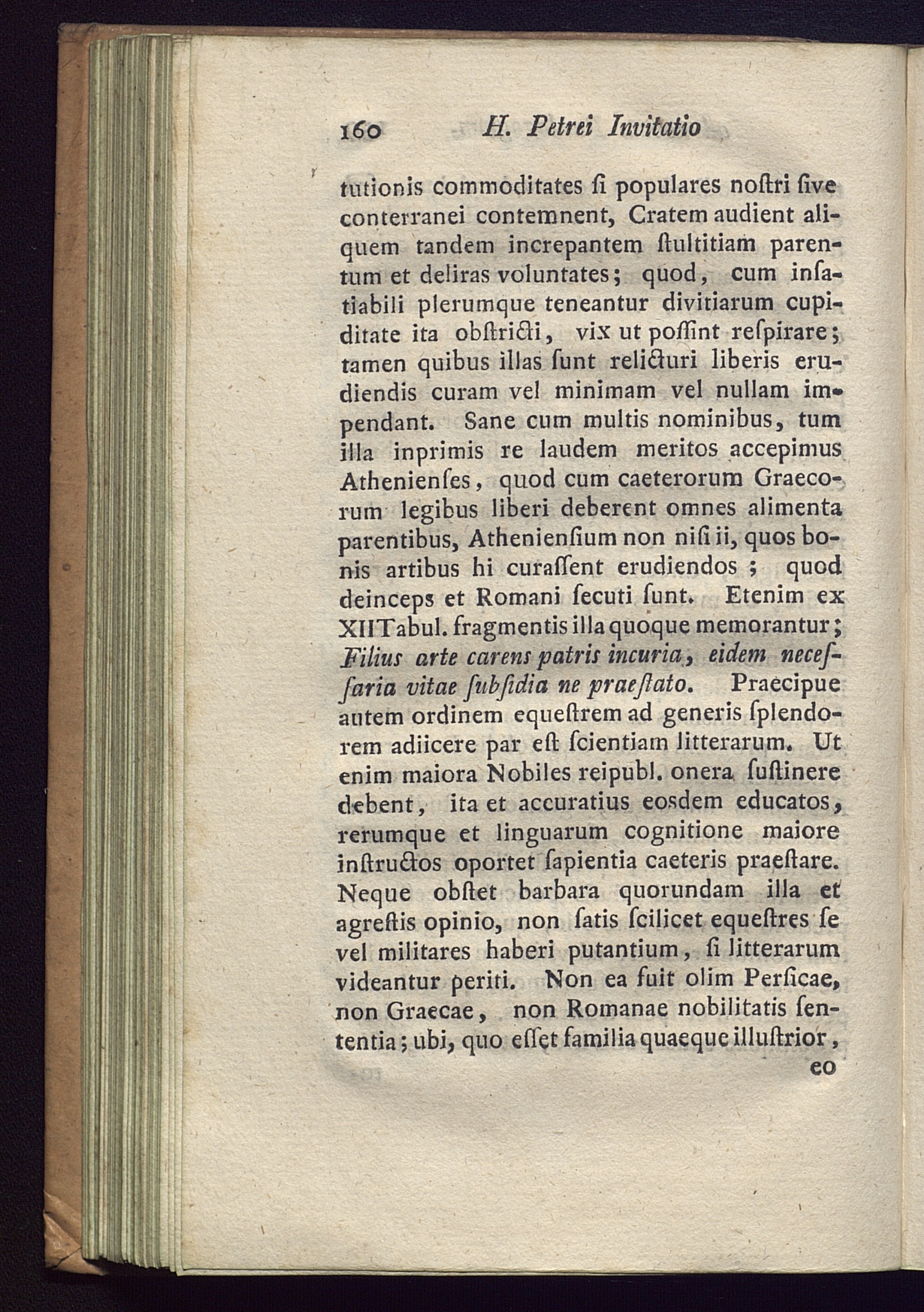 160 H. Petrei Invitatio

tutionis commoditates ſi populares noſtri ſive conterranei contemnent, Cratem audient aliquem tandem increpantem ſtultitiam parentum et deliras voluntates; quod, cum inſatiabili plerumque teneantur divitiarum cupiditate ita obſtricti, vix ut poſſint reſpirare; tamen quibus illas ſunt relicturi liberis erudiendis curam vel minimam vel nullam impendant. Sane cum multis nominibus, tum illa inprimis re laudem meritos accepimus Athenienſes, quod cum caeterorum Graecorum legibus liberi deberent omnes alimenta parentibus, Athenienſium non niſi ii, quos bonis artibus hi curaſſent erudiendos; quod deinceps et Romani ſecuti ſunt. Etenim ex XIITabul. fragmentis illa quoque memorantur; Filius arte carens patris incuria, eidem neceſſaria vitae ſubſidia ne praeſtato. Praecipue autem ordinem equeſtrem ad generis ſplendorem adiicere par eſt ſcientiam litterarum. Ut enim maiora Nobiles reipubl. onera ſuſtinere debent, ita et accuratius eosdem educatos, rerumque et linguarum cognitione maiore inſtructos oportet ſapientia caeteris praeſtare. Neque obſtet barbara quorundam illa et agreſtis opinio, non ſatis ſcilicet equeſtres ſe vel militares haberi putantium, ſi litterarum videantur periti. Non ea fuit olim Perſicae, non Graecae, non Romanae nobilitatis ſententia; ubi, quo eſſet familia quaeque illuſtrior,
eo